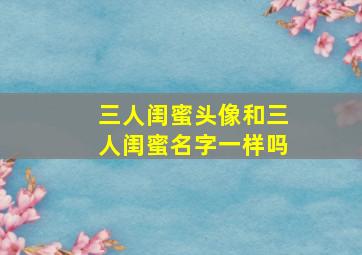 三人闺蜜头像和三人闺蜜名字一样吗